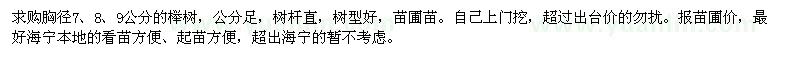 求购胸径7、8、9公分的榉树，公分足，树杆直，树型好，苗圃苗。自己上门挖，超过出台价的勿扰。报苗圃价，最好海宁本地的看苗方便、起苗方便，超出海宁的暂不考虑。